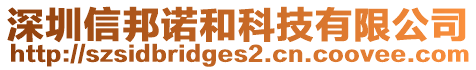 深圳信邦诺和科技有限公司
http://szsidbridges2.cn.coovee.com